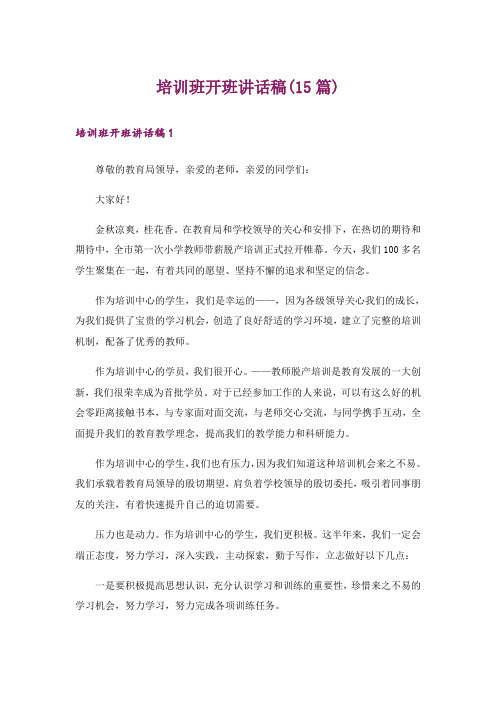 培训班开班讲话稿(15篇)

培训班开班讲话稿1

尊敬的教育局领导，亲爱的老师，亲爱的同学们:

大家好!

金秋凉爽，桂花香。在教育局和学校领导的关心和安排下，在热切的期待和期待中，全市第一次小学教师带薪脱产培训正式拉开帷幕。今天，我们100多名学生聚集在一起，有着共同的愿望、坚持不懈的追求和坚定的信念。

作为培训中心的学生，我们是幸运的——，因为各级领导关心我们的成长，为我们提供了宝贵的学习机会，创造了良好舒适的学习环境，建立了完整的培训机制，配备了优秀的教师。

作为培训中心的学员，我们很开心。——教师脱产培训是教育发展的一大创新，我们很荣幸成为首批学员。对于已经参加工作的人来说，可以有这么好的机会零距离接触书本，与专家面对面交流，与老师交心交流，与同学携手互动，全面提升我们的教育教学理念，提高我们的教学能力和科研能力。

作为培训中心的学生，我们也有压力，因为我们知道这种培训机会来之不易。我们承载着教育局领导的殷切期望，肩负着学校领导的殷切委托，吸引着同事朋友的关注，有着快速提升自己的迫切需要。

压力也是动力。作为培训中心的学生，我们更积极。这半年来，我们一定会端正态度，努力学习，深入实践，主动探索，勤于写作，立志做好以下几点:

一是要积极提高思想认识，充分认识学习和训练的重要性，珍惜来之不易的学习机会，努力学习，努力完成各项训练任务。